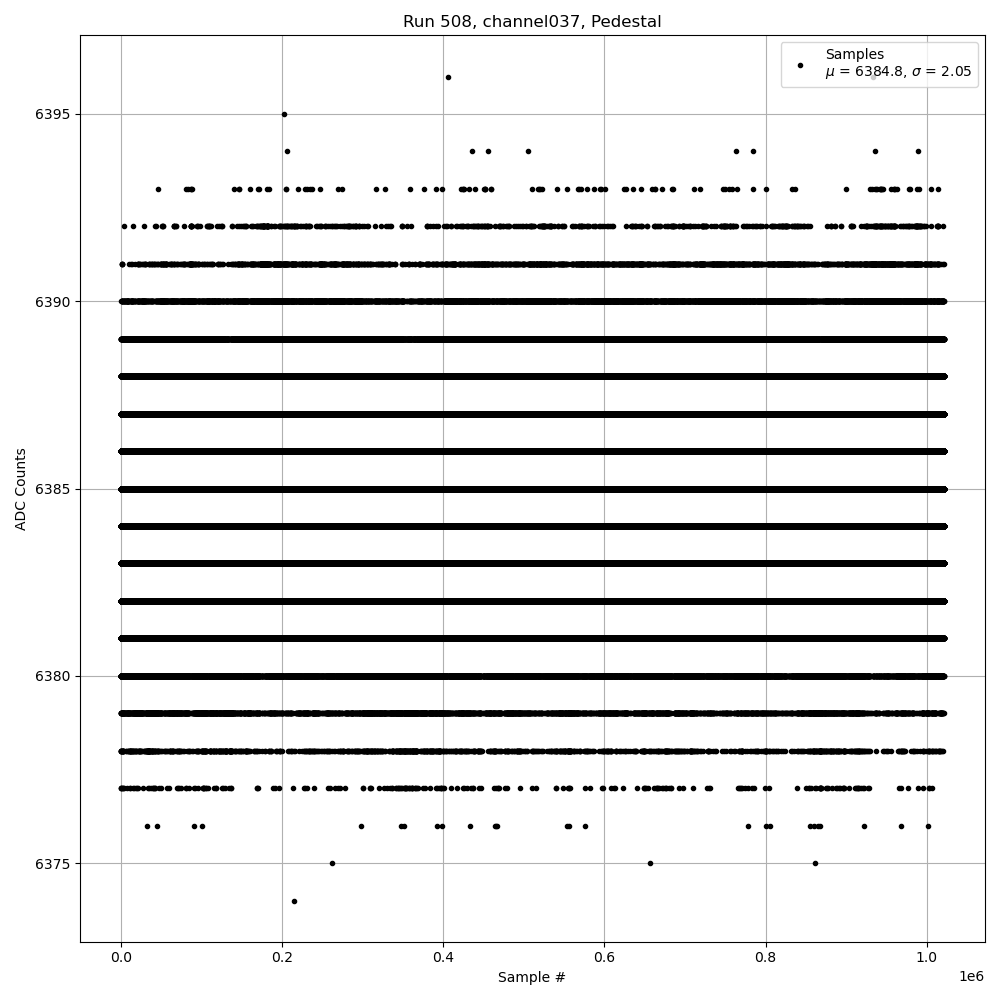 Run 508, channel037, Pedestal

Samples
$\mu$ = 6384.8, $\sigma$ = 2.05

ADC Counts

6395
6390
6385
6380
6375

0.0
0.2
0.4
0.6
0.8
1.0
1e6

Sample #